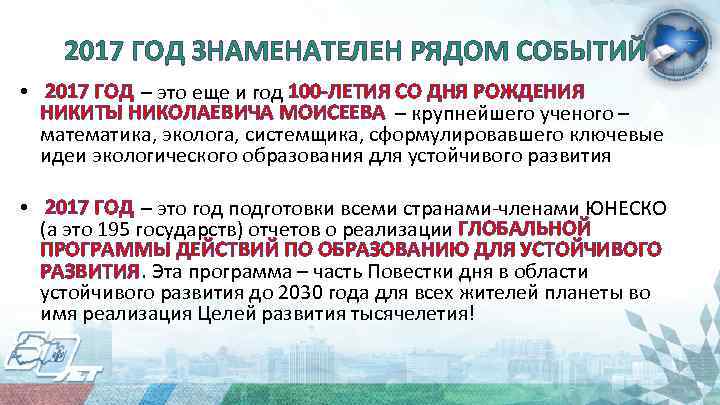 2017 ГОД ЗНАМЕНАТЕЛЕН РЯДОМ СОБЫТИЙ

• 2017 ГОД – это еще и год 100-ЛЕТИЯ СО ДНЯ РОЖДЕНИЯ НИКИТЫ НИКОЛАЕВИЧА МОИСЕЕВА – крупнейшего ученого – математика, эколога, системщика, сформулировавшего ключевые идеи экологического образования для устойчивого развития

• 2017 ГОД – это год подготовки всеми странами-членами ЮНЕСКО (а это 195 государств) отчетов о реализации ГЛОБАЛЬНОЙ ПРОГРАММЫ ДЕЙСТВИЙ ПО ОБРАЗОВАНИЮ ДЛЯ УСТОЙЧИВОГО РАЗВИТИЯ. Эта программа – часть Повестки дня в области устойчивого развития до 2030 года для всех жителей планеты во имя реализация Целей развития тысячелетия!

ЛЕТ